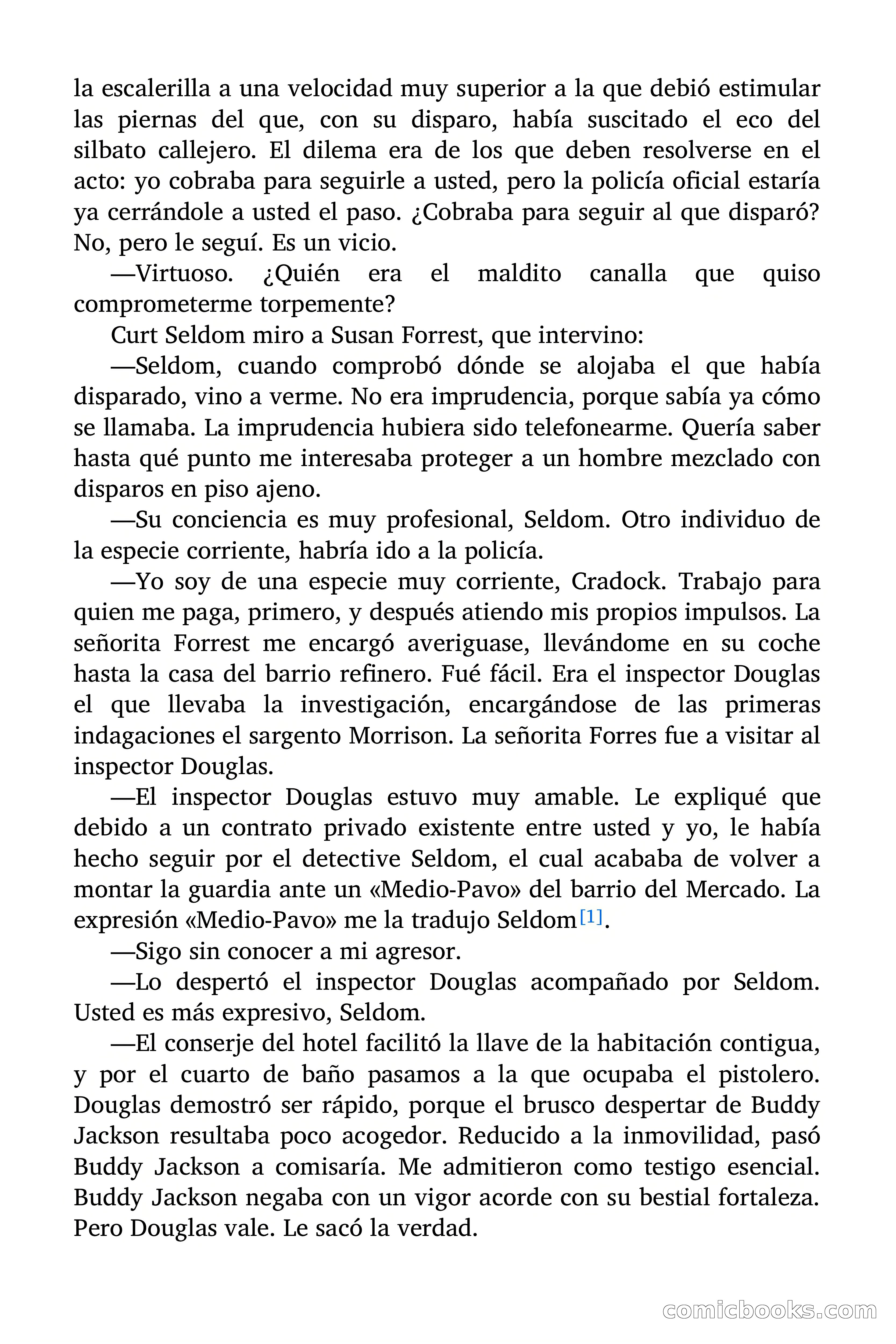 la escalerilla a una velocidad muy superior a la que debió estimular las piernas del que, con su disparo, había suscitado el eco del silbato callejero. El dilema era de los que deben resolverse en el acto: yo cobraba para seguirle a usted, pero la policía oficial estaría ya cerrándole a usted el paso. ¿Cobraba para seguir al que disparó? No, pero le seguí. Es un vicio.

—Virtuoso. ¿Quién era el maldito canalla que quiso comprometerme torpemente?

Curt Seldom miro a Susan Forrest, que intervino:

—Seldom, cuando comprobó dónde se alojaba el que había disparado, vino a verme. No era imprudencia, porque sabía ya cómo se llamaba. La imprudencia hubiera sido telefonearme. Quería saber hasta qué punto me interesaba proteger a un hombre mezclado con disparos en piso ajeno.

—Su conciencia es muy profesional, Seldom. Otro individuo de la especie corriente, habría ido a la policía.

—Yo soy de una especie muy corriente, Cradock. Trabajo para quien me paga, primero, y después atiendo mis propios impulsos. La señorita Forrest me encargó averiguase, llevándome en su coche hasta la casa del barrio refinero. Fué fácil. Era el inspector Douglas el que llevaba la investigación, encargándose de las primeras indagaciones el sargento Morrison. La señorita Forres fue a visitar al inspector Douglas.

—El inspector Douglas estuvo muy amable. Le expliqué que debido a un contrato privado existente entre usted y yo, le había hecho seguir por el detective Seldom, el cual acababa de volver a montar la guardia ante un «Medio-Pavo» del barrio del Mercado. La expresión «Medio-Pavo» me la tradujo Seldom[1].

—Sigo sin conocer a mi agresor.

—Lo despertó el inspector Douglas acompañado por Seldom. Usted es más expresivo, Seldom.

—El conserje del hotel facilitó la llave de la habitación contigua, y por el cuarto de baño pasamos a la que ocupaba el pistolero. Douglas demostró ser rápido, porque el brusco despertar de Buddy Jackson resultaba poco acogedor. Reducido a la inmovilidad, pasó Buddy Jackson a comisaría. Me admitieron como testigo esencial. Buddy Jackson negaba con un vigor acorde con su bestial fortaleza. Pero Douglas vale. Le sacó la verdad.

comicbooks.com